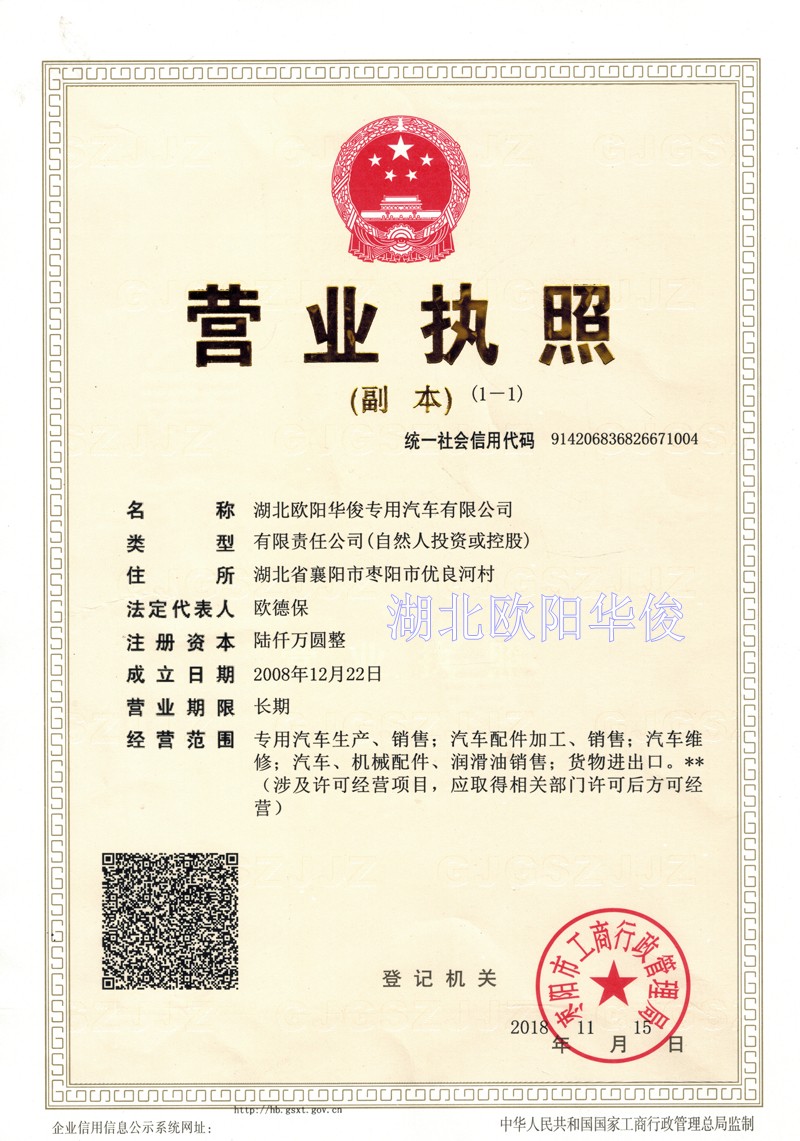 营业执照

(副 本) (1－1)

统一社会信用代码 914206836826671004

名 称 湖北欧阳华俊专用汽车有限公司

类 型 有限责任公司(自然人投资或控股)

住 所 湖北省襄阳市枣阳市优良河村

法定代表人 欧德保

湖北欧阳华俊

注册资本 陆仟万圆整

成立日期 2008年12月22日

营业期限 长期

经营范围 专用汽车生产、销售；汽车配件加工、销售；汽车维修；汽车、机械配件、润滑油销售；货物进出口。**（涉及许可经营项目，应取得相关部门许可后方可经营）

登记机关

枣阳市工商行政管理局

2018 11 15
年 月 日

企业信用信息公示系统网址: http://hb.gsxt.gov.cn

中华人民共和国国家工商行政管理总局监制